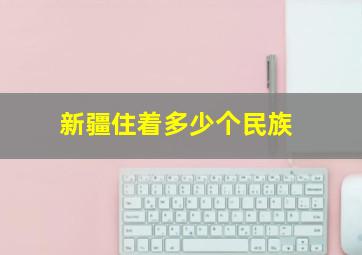 新疆住着多少个民族